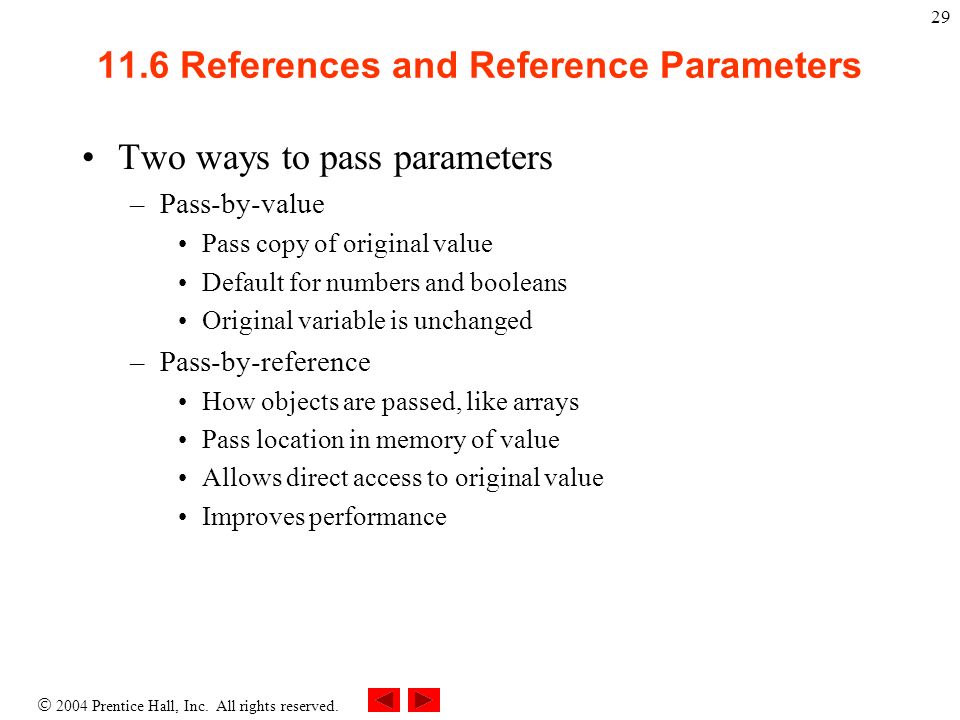 29

11.6 References and Reference Parameters

• Two ways to pass parameters
– Pass-by-value
• Pass copy of original value
• Default for numbers and booleans
• Original variable is unchanged
– Pass-by-reference
• How objects are passed, like arrays
• Pass location in memory of value
• Allows direct access to original value
• Improves performance

© 2004 Prentice Hall, Inc. All rights reserved.